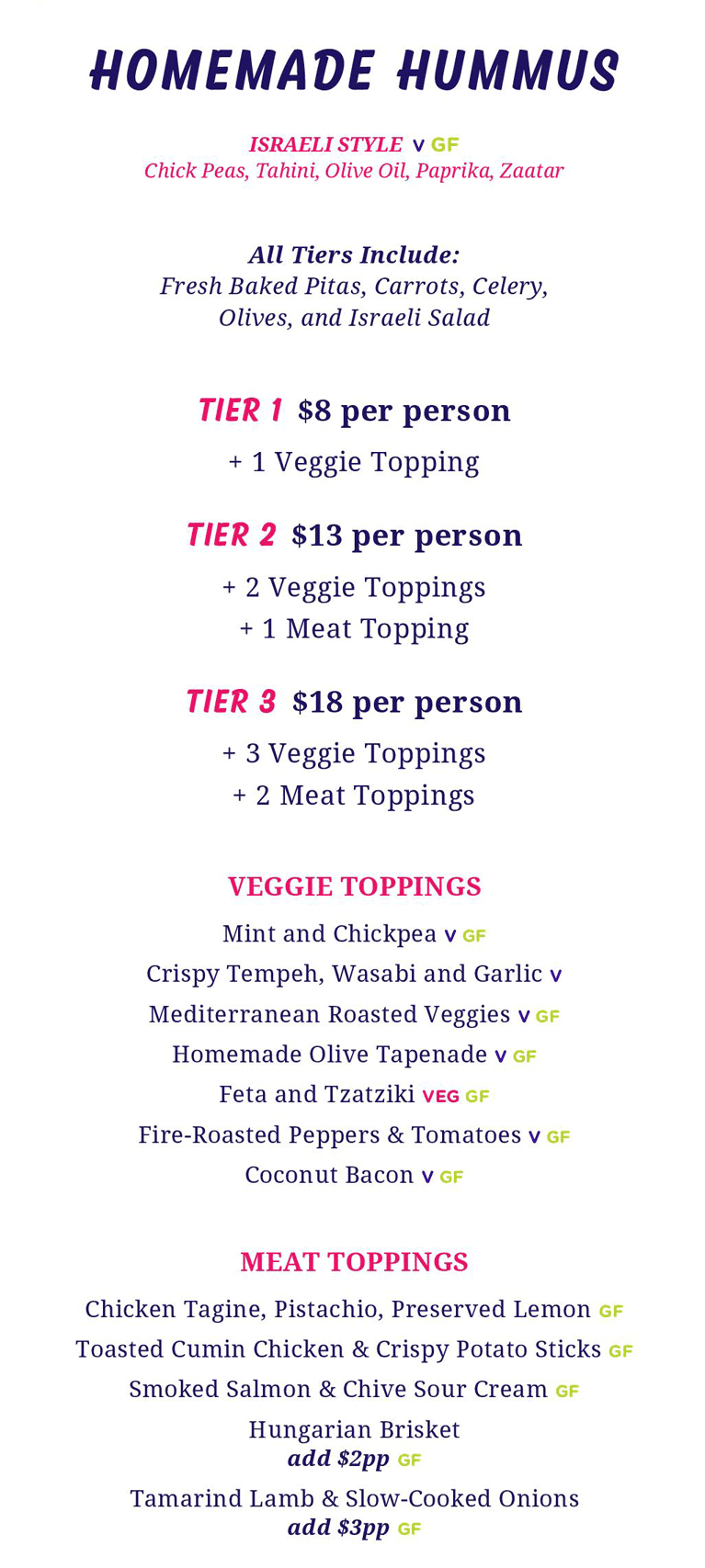 HOMEMADE HUMMUS

ISRAELI STYLE V GF
Chick Peas, Tahini, Olive Oil, Paprika, Zaatar

All Tiers Include:
Fresh Baked Pitas, Carrots, Celery, Olives, and Israeli Salad

TIER 1 $8 per person
+ 1 Veggie Topping

TIER 2 $13 per person
+ 2 Veggie Toppings
+ 1 Meat Topping

TIER 3 $18 per person
+ 3 Veggie Toppings
+ 2 Meat Toppings

VEGGIE TOPPINGS
Mint and Chickpea V GF
Crispy Tempeh, Wasabi and Garlic V
Mediterranean Roasted Veggies V GF
Homemade Olive Tapenade V GF
Feta and Tzatziki VEG GF
Fire-Roasted Peppers & Tomatoes V GF
Coconut Bacon V GF

MEAT TOPPINGS
Chicken Tagine, Pistachio, Preserved Lemon GF
Toasted Cumin Chicken & Crispy Potato Sticks GF
Smoked Salmon & Chive Sour Cream GF
Hungarian Brisket
add $2pp GF
Tamarind Lamb & Slow-Cooked Onions
add $3pp GF